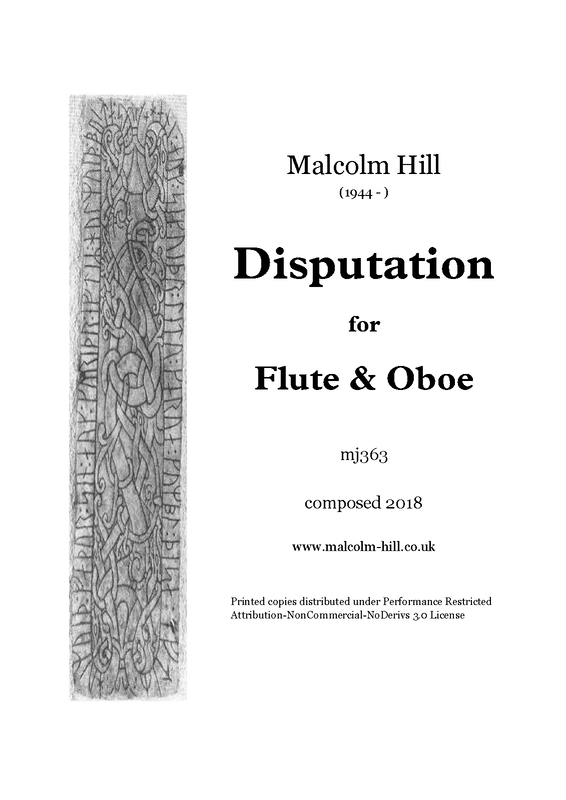 Malcolm Hill
(1944 - )

Disputation

for

Flute & Oboe

mj363

composed 2018

www.malcolm-hill.co.uk

Printed copies distributed under Performance Restricted Attribution-NonCommercial-NoDerivs 3.0 License